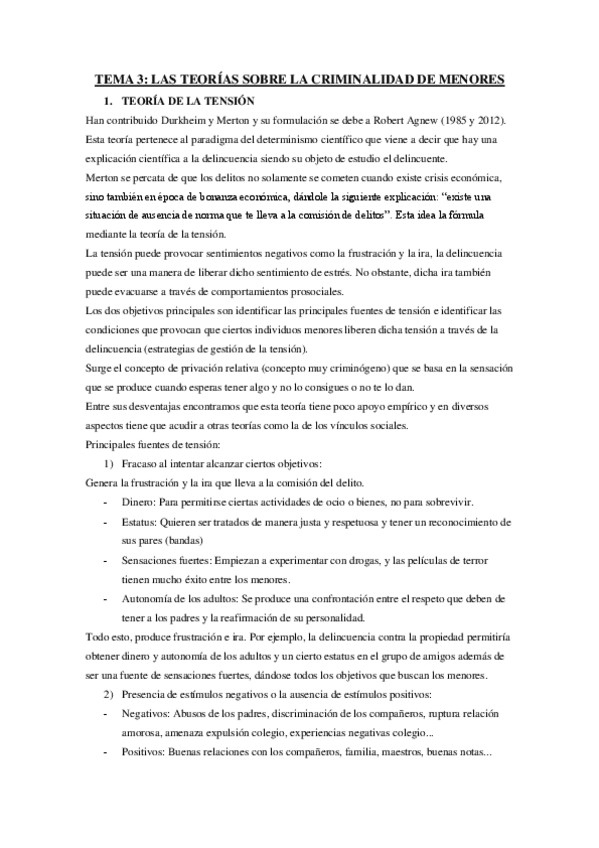 TEMA 3: LAS TEORÍAS SOBRE LA CRIMINALIDAD DE MENORES

1. TEORÍA DE LA TENSIÓN

Han contribuido Durkheim y Merton y su formulación se debe a Robert Agnew (1985 y 2012). Esta teoría pertenece al paradigma del determinismo científico que viene a decir que hay una explicación científica a la delincuencia siendo su objeto de estudio el delincuente.

Merton se percata de que los delitos no solamente se cometen cuando existe crisis económica, sino también en época de bonanza económica, dándole la siguiente explicación: "existe una situación de ausencia de norma que te lleva a la comisión de delitos". Esta idea la fórmula mediante la teoría de la tensión.

La tensión puede provocar sentimientos negativos como la frustración y la ira, la delincuencia puede ser una manera de liberar dicho sentimiento de estrés. No obstante, dicha ira también puede evacuarse a través de comportamientos prosociales.

Los dos objetivos principales son identificar las principales fuentes de tensión e identificar las condiciones que provocan que ciertos individuos menores liberen dicha tensión a través de la delincuencia (estrategias de gestión de la tensión).

Surge el concepto de privación relativa (concepto muy criminógeno) que se basa en la sensación que se produce cuando esperas tener algo y no lo consigues o no te lo dan.

Entre sus desventajas encontramos que esta teoría tiene poco apoyo empírico y en diversos aspectos tiene que acudir a otras teorías como la de los vínculos sociales.

Principales fuentes de tensión:

1) Fracaso al intentar alcanzar ciertos objetivos:

Genera la frustración y la ira que lleva a la comisión del delito.

- Dinero: Para permitirse ciertas actividades de ocio o bienes, no para sobrevivir.
- Estatus: Quieren ser tratados de manera justa y respetuosa y tener un reconocimiento de sus pares (bandas)
- Sensaciones fuertes: Empiezan a experimentar con drogas, y las películas de terror tienen mucho éxito entre los menores.
- Autonomía de los adultos: Se produce una confrontación entre el respeto que deben de tener a los padres y la reafirmación de su personalidad.

Todo esto, produce frustración e ira. Por ejemplo, la delincuencia contra la propiedad permitiría obtener dinero y autonomía de los adultos y un cierto estatus en el grupo de amigos además de ser una fuente de sensaciones fuertes, dándose todos los objetivos que buscan los menores.

2) Presencia de estímulos negativos o la ausencia de estímulos positivos:

- Negativos: Abusos de los padres, discriminación de los compañeros, ruptura relación amorosa, amenaza expulsión colegio, experiencias negativas colegio...
- Positivos: Buenas relaciones con los compañeros, familia, maestros, buenas notas...